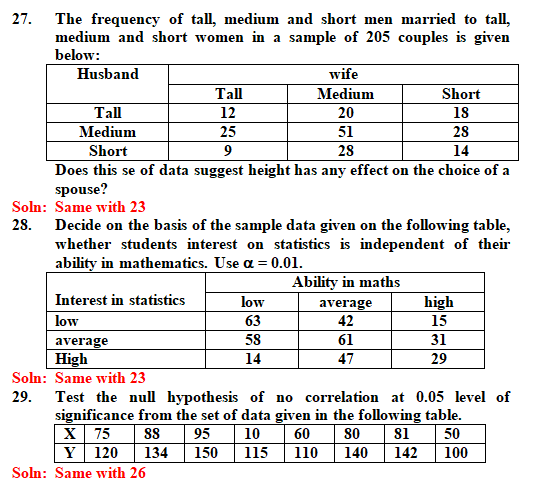 27. The frequency of tall, medium and short men married to tall, medium and short women in a sample of 205 couples is given below:

| Husband | wife | | |
|---|---|---|---|
| | Tall | Medium | Short |
| Tall | 12 | 20 | 18 |
| Medium | 25 | 51 | 28 |
| Short | 9 | 28 | 14 |

Does this se of data suggest height has any effect on the choice of a spouse?

Soln: Same with 23

28. Decide on the basis of the sample data given on the following table, whether students interest on statistics is independent of their ability in mathematics. Use $\alpha = 0.01$.

| Interest in statistics | Ability in maths | | |
|---|---|---|---|
| | low | average | high |
| low | 63 | 42 | 15 |
| average | 58 | 61 | 31 |
| High | 14 | 47 | 29 |

Soln: Same with 23

29. Test the null hypothesis of no correlation at 0.05 level of significance from the set of data given in the following table.

| X | 75 | 88 | 95 | 10 | 60 | 80 | 81 | 50 |
|---|---|---|---|---|---|---|---|---|
| Y | 120 | 134 | 150 | 115 | 110 | 140 | 142 | 100 |

Soln: Same with 26